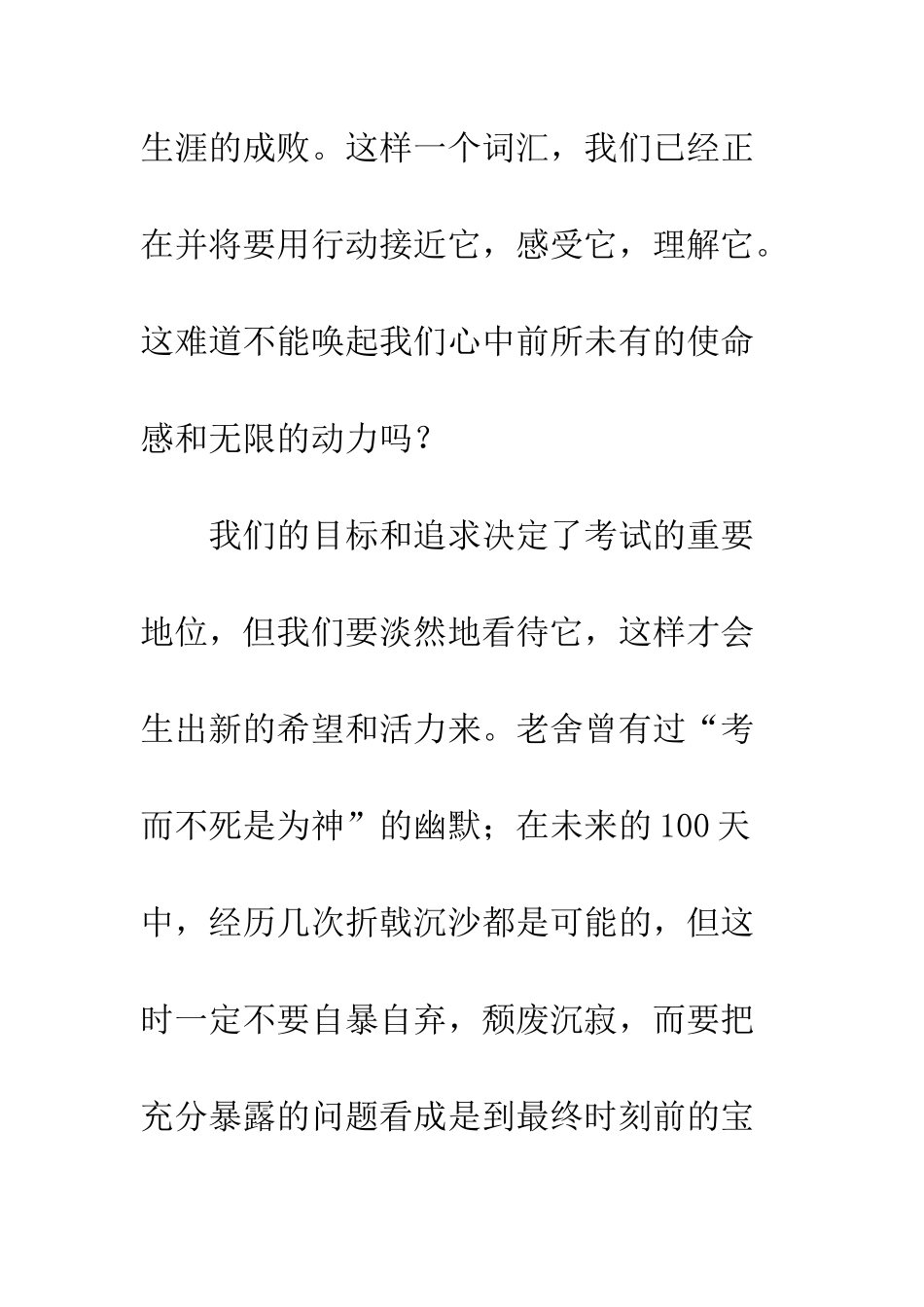 生涯的成败。这样一个词汇，我们已经正在并将要用行动接近它，感受它，理解它。这难道不能唤起我们心中前所未有的使命感和无限的动力吗？

我们的目标和追求决定了考试的重要地位，但我们要淡然地看待它，这样才会生出新的希望和活力来。老舍曾有过“考而不死是为神”的幽默；在未来的100天中，经历几次折戟沉沙都是可能的，但这时一定不要自暴自弃，颓废沉寂，而要把充分暴露的问题看成是到最终时刻前的宝